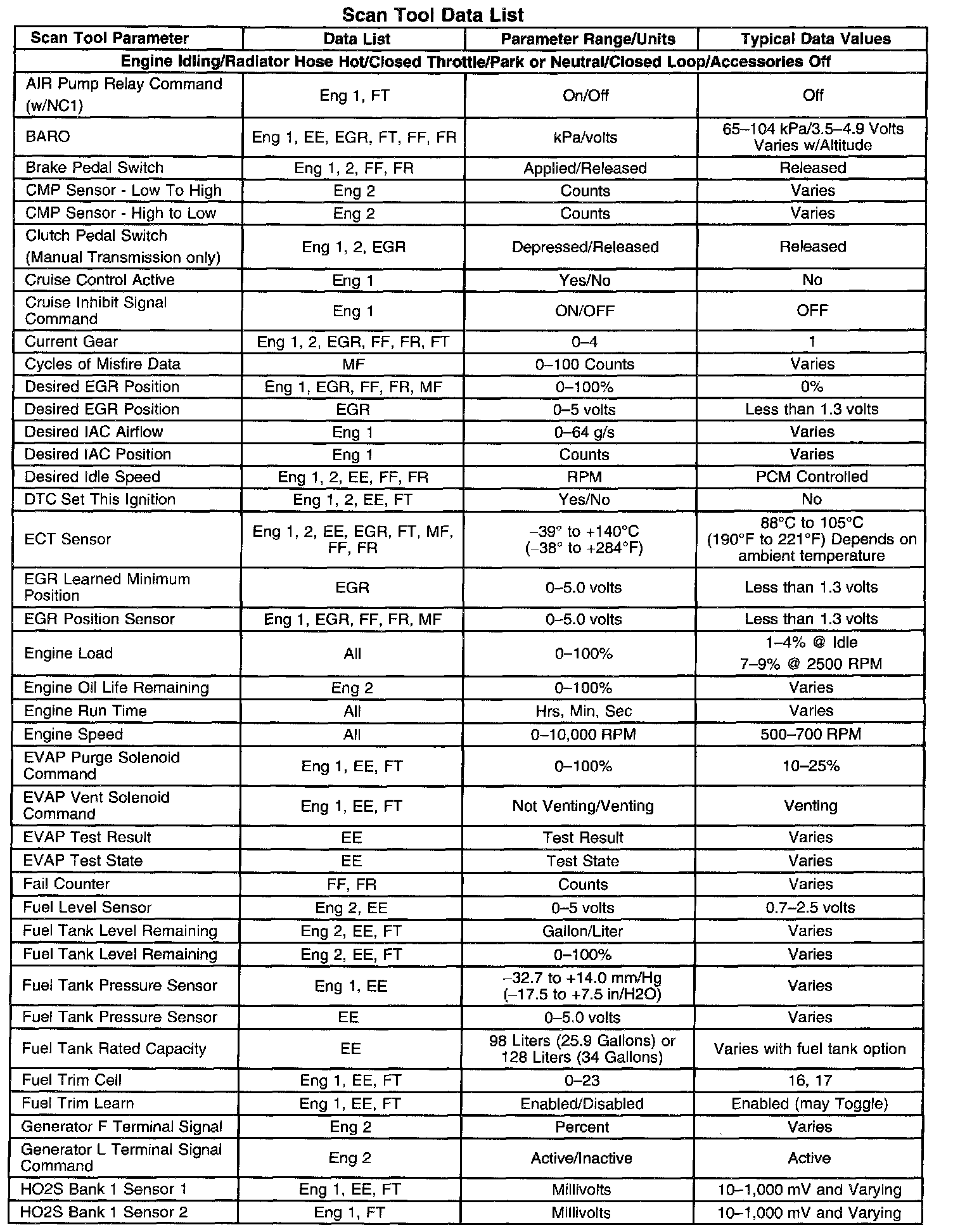 Scan Tool Data List

| Scan Tool Parameter | Data List | Parameter Range/Units | Typical Data Values |
|---|---|---|---|
| Engine Idling/Radiator Hose Hot/Closed Throttle/Park or Neutral/Closed Loop/Accessories Off | | | |
| AIR Pump Relay Command (w/NC1) | Eng 1, FT | On/Off | Off |
| BARO | Eng 1, EE, EGR, FT, FF, FR | kPa/volts | 65–104 kPa/3.5–4.9 Volts Varies w/Altitude |
| Brake Pedal Switch | Eng 1, 2, FF, FR | Applied/Released | Released |
| CMP Sensor - Low To High | Eng 2 | Counts | Varies |
| CMP Sensor - High to Low | Eng 2 | Counts | Varies |
| Clutch Pedal Switch (Manual Transmission only) | Eng 1, 2, EGR | Depressed/Released | Released |
| Cruise Control Active | Eng 1 | Yes/No | No |
| Cruise Inhibit Signal Command | Eng 1 | ON/OFF | OFF |
| Current Gear | Eng 1, 2, EGR, FF, FR, FT | 0–4 | 1 |
| Cycles of Misfire Data | MF | 0–100 Counts | Varies |
| Desired EGR Position | Eng 1, EGR, FF, FR, MF | 0–100% | 0% |
| Desired EGR Position | EGR | 0–5 volts | Less than 1.3 volts |
| Desired IAC Airflow | Eng 1 | 0–64 g/s | Varies |
| Desired IAC Position | Eng 1 | Counts | Varies |
| Desired Idle Speed | Eng 1, 2, EE, FF, FR | RPM | PCM Controlled |
| DTC Set This Ignition | Eng 1, 2, EE, FT | Yes/No | No |
| ECT Sensor | Eng 1, 2, EE, EGR, FT, MF, FF, FR | –39° to +140°C (–38° to +284°F) | 88°C to 105°C (190°F to 221°F) Depends on ambient temperature |
| EGR Learned Minimum Position | EGR | 0–5.0 volts | Less than 1.3 volts |
| EGR Position Sensor | Eng 1, EGR, FF, FR, MF | 0–5.0 volts | Less than 1.3 volts |
| Engine Load | All | 0–100% | 1–4% @ Idle 7–9% @ 2500 RPM |
| Engine Oil Life Remaining | Eng 2 | 0–100% | Varies |
| Engine Run Time | All | Hrs, Min, Sec | Varies |
| Engine Speed | All | 0–10,000 RPM | 500–700 RPM |
| EVAP Purge Solenoid Command | Eng 1, EE, FT | 0–100% | 10–25% |
| EVAP Vent Solenoid Command | Eng 1, EE, FT | Not Venting/Venting | Venting |
| EVAP Test Result | EE | Test Result | Varies |
| EVAP Test State | EE | Test State | Varies |
| Fail Counter | FF, FR | Counts | Varies |
| Fuel Level Sensor | Eng 2, EE | 0–5 volts | 0.7–2.5 volts |
| Fuel Tank Level Remaining | Eng 2, EE, FT | Gallon/Liter | Varies |
| Fuel Tank Level Remaining | Eng 2, EE, FT | 0–100% | Varies |
| Fuel Tank Pressure Sensor | Eng 1, EE | –32.7 to +14.0 mm/Hg (–17.5 to +7.5 in/H2O) | Varies |
| Fuel Tank Pressure Sensor | EE | 0–5.0 volts | Varies |
| Fuel Tank Rated Capacity | EE | 98 Liters (25.9 Gallons) or 128 Liters (34 Gallons) | Varies with fuel tank option |
| Fuel Trim Cell | Eng 1, EE, FT | 0–23 | 16, 17 |
| Fuel Trim Learn | Eng 1, EE, FT | Enabled/Disabled | Enabled (may Toggle) |
| Generator F Terminal Signal | Eng 2 | Percent | Varies |
| Generator L Terminal Signal Command | Eng 2 | Active/Inactive | Active |
| HO2S Bank 1 Sensor 1 | Eng 1, EE, FT | Millivolts | 10–1,000 mV and Varying |
| HO2S Bank 1 Sensor 2 | Eng 1, FT | Millivolts | 10–1,000 mV and Varying |